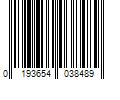 0 193654 038489